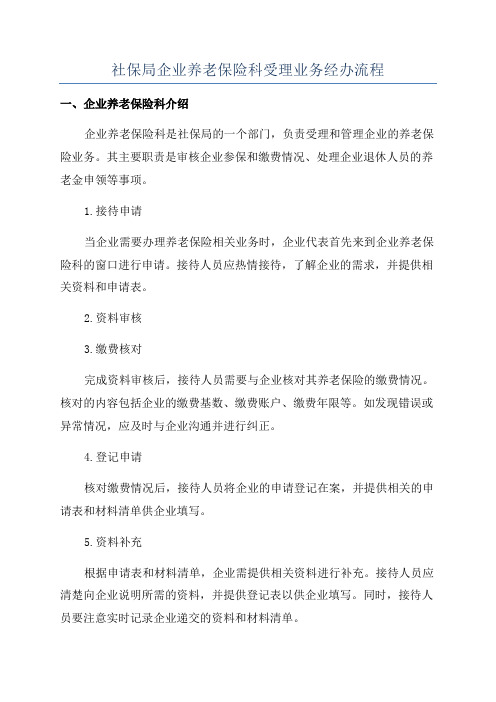 社保局企业养老保险科受理业务经办流程

一、企业养老保险科介绍

企业养老保险科是社保局的一个部门，负责受理和管理企业的养老保险业务。其主要职责是审核企业参保和缴费情况、处理企业退休人员的养老金申领等事项。

1.接待申请

当企业需要办理养老保险相关业务时，企业代表首先来到企业养老保险科的窗口进行申请。接待人员应热情接待，了解企业的需求，并提供相关资料和申请表。

2.资料审核

3.缴费核对

完成资料审核后，接待人员需要与企业核对其养老保险的缴费情况。核对的内容包括企业的缴费基数、缴费账户、缴费年限等。如发现错误或异常情况，应及时与企业沟通并进行纠正。

4.登记申请

核对缴费情况后，接待人员将企业的申请登记在案，并提供相关的申请表和材料清单供企业填写。

5.资料补充

根据申请表和材料清单，企业需提供相关资料进行补充。接待人员应清楚向企业说明所需的资料，并提供登记表以供企业填写。同时，接待人员要注意实时记录企业递交的资料和材料清单。